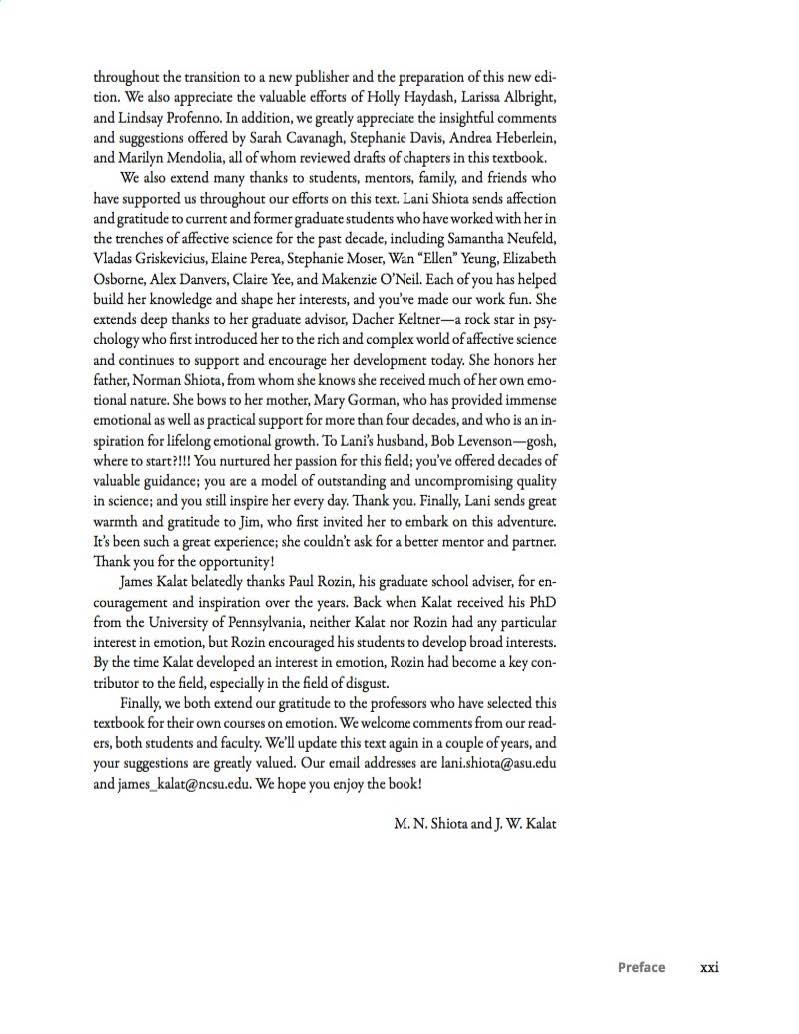 throughout the transition to a new publisher and the preparation of this new edition. We also appreciate the valuable efforts of Holly Haydash, Larissa Albright, and Lindsay Profenno. In addition, we greatly appreciate the insightful comments and suggestions offered by Sarah Cavanagh, Stephanie Davis, Andrea Heberlein, and Marilyn Mendolia, all of whom reviewed drafts of chapters in this textbook.

We also extend many thanks to students, mentors, family, and friends who have supported us throughout our efforts on this text. Lani Shiota sends affection and gratitude to current and former graduate students who have worked with her in the trenches of affective science for the past decade, including Samantha Neufeld, Vladas Griskevicius, Elaine Perea, Stephanie Moser, Wan "Ellen" Yeung, Elizabeth Osborne, Alex Danvers, Claire Yee, and Makenzie O'Neil. Each of you has helped build her knowledge and shape her interests, and you've made our work fun. She extends deep thanks to her graduate advisor, Dacher Keltner—a rock star in psychology who first introduced her to the rich and complex world of affective science and continues to support and encourage her development today. She honors her father, Norman Shiota, from whom she knows she received much of her own emotional nature. She bows to her mother, Mary Gorman, who has provided immense emotional as well as practical support for more than four decades, and who is an inspiration for lifelong emotional growth. To Lani's husband, Bob Levenson—gosh, where to start?!!! You nurtured her passion for this field; you've offered decades of valuable guidance; you are a model of outstanding and uncompromising quality in science; and you still inspire her every day. Thank you. Finally, Lani sends great warmth and gratitude to Jim, who first invited her to embark on this adventure. It's been such a great experience; she couldn't ask for a better mentor and partner. Thank you for the opportunity!

James Kalat belatedly thanks Paul Rozin, his graduate school adviser, for encouragement and inspiration over the years. Back when Kalat received his PhD from the University of Pennsylvania, neither Kalat nor Rozin had any particular interest in emotion, but Rozin encouraged his students to develop broad interests. By the time Kalat developed an interest in emotion, Rozin had become a key contributor to the field, especially in the field of disgust.

Finally, we both extend our gratitude to the professors who have selected this textbook for their own courses on emotion. We welcome comments from our readers, both students and faculty. We'll update this text again in a couple of years, and your suggestions are greatly valued. Our email addresses are lani.shiota@asu.edu and james_kalat@ncsu.edu. We hope you enjoy the book!

M. N. Shiota and J. W. Kalat

Preface xxi